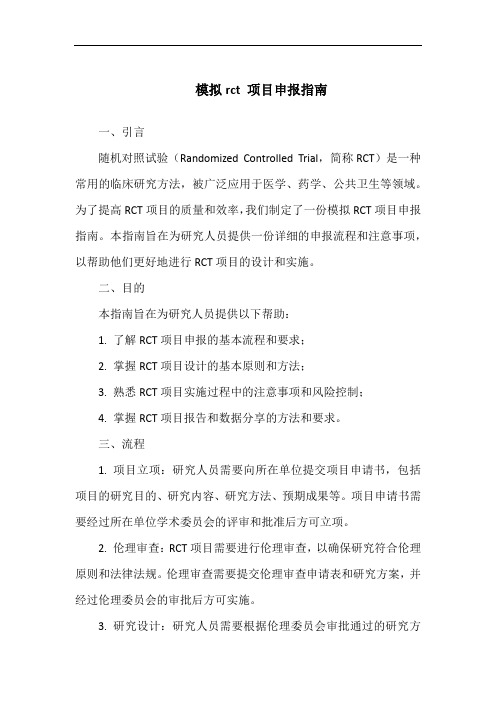 模拟 rct 项目申报指南

一、引言

随机对照试验（Randomized Controlled Trial，简称 RCT）是一种常用的临床研究方法，被广泛应用于医学、药学、公共卫生等领域。为了提高 RCT 项目的质量和效率，我们制定了一份模拟 RCT 项目申报指南。本指南旨在为研究人员提供一份详细的申报流程和注意事项，以帮助他们更好地进行 RCT 项目的设计和实施。

二、目的

本指南旨在为研究人员提供以下帮助：

1. 了解 RCT 项目申报的基本流程和要求；

2. 掌握 RCT 项目设计的基本原则和方法；

3. 熟悉 RCT 项目实施过程中的注意事项和风险控制；

4. 掌握 RCT 项目报告和数据分享的方法和要求。

三、流程

1. 项目立项：研究人员需要向所在单位提交项目申请书，包括项目的研究目的、研究内容、研究方法、预期成果等。项目申请书需要经过所在单位学术委员会的评审和批准后方可立项。

2. 伦理审查：RCT 项目需要进行伦理审查，以确保研究符合伦理原则和法律法规。伦理审查需要提交伦理审查申请表和研究方案，并经过伦理委员会的审批后方可实施。

3. 研究设计：研究人员需要根据伦理委员会审批通过的研究方